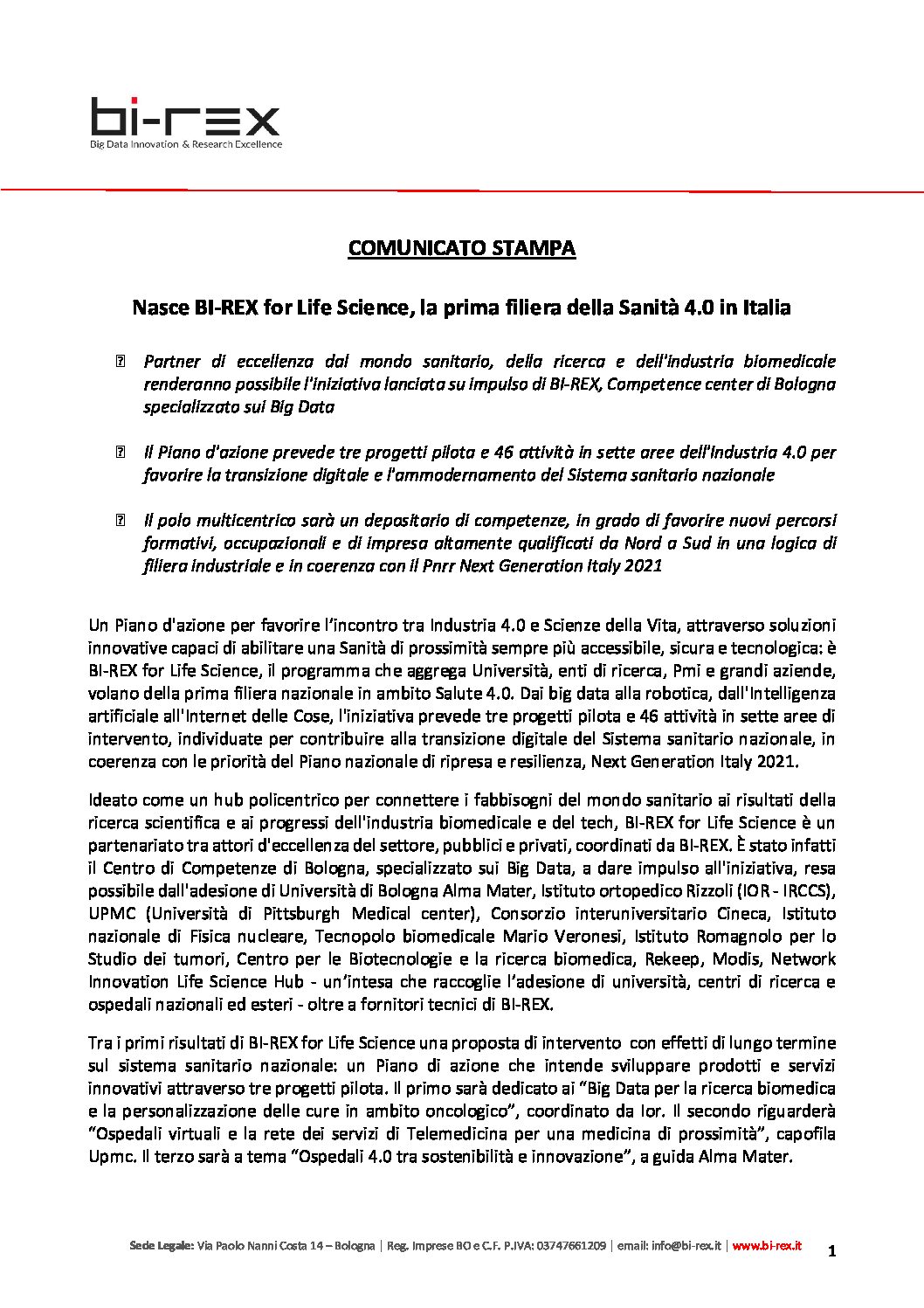 bi-rex
Big Data Innovation & Research Excellence

COMUNICATO STAMPA

Nasce BI-REX for Life Science, la prima filiera della Sanità 4.0 in Italia

 Partner di eccellenza dal mondo sanitario, della ricerca e dell'industria biomedicale renderanno possibile l'iniziativa lanciata su impulso di BI-REX, Competence center di Bologna specializzato sui Big Data

 Il Piano d'azione prevede tre progetti pilota e 46 attività in sette aree dell'Industria 4.0 per favorire la transizione digitale e l'ammodernamento del Sistema sanitario nazionale

 Il polo multicentrico sarà un depositario di competenze, in grado di favorire nuovi percorsi formativi, occupazionali e di impresa altamente qualificati da Nord a Sud in una logica di filiera industriale e in coerenza con il Pnrr Next Generation Italy 2021

Un Piano d'azione per favorire l'incontro tra Industria 4.0 e Scienze della Vita, attraverso soluzioni innovative capaci di abilitare una Sanità di prossimità sempre più accessibile, sicura e tecnologica: è BI-REX for Life Science, il programma che aggrega Università, enti di ricerca, Pmi e grandi aziende, volano della prima filiera nazionale in ambito Salute 4.0. Dai big data alla robotica, dall'Intelligenza artificiale all'Internet delle Cose, l'iniziativa prevede tre progetti pilota e 46 attività in sette aree di intervento, individuate per contribuire alla transizione digitale del Sistema sanitario nazionale, in coerenza con le priorità del Piano nazionale di ripresa e resilienza, Next Generation Italy 2021.

Ideato come un hub policentrico per connettere i fabbisogni del mondo sanitario ai risultati della ricerca scientifica e ai progressi dell'industria biomedicale e del tech, BI-REX for Life Science è un partenariato tra attori d'eccellenza del settore, pubblici e privati, coordinati da BI-REX. È stato infatti il Centro di Competenze di Bologna, specializzato sui Big Data, a dare impulso all'iniziativa, resa possibile dall'adesione di Università di Bologna Alma Mater, Istituto ortopedico Rizzoli (IOR - IRCCS), UPMC (Università di Pittsburgh Medical center), Consorzio interuniversitario Cineca, Istituto nazionale di Fisica nucleare, Tecnopolo biomedicale Mario Veronesi, Istituto Romagnolo per lo Studio dei tumori, Centro per le Biotecnologie e la ricerca biomedica, Rekeep, Modis, Network Innovation Life Science Hub - un'intesa che raccoglie l'adesione di università, centri di ricerca e ospedali nazionali ed esteri - oltre a fornitori tecnici di BI-REX.

Tra i primi risultati di BI-REX for Life Science una proposta di intervento con effetti di lungo termine sul sistema sanitario nazionale: un Piano di azione che intende sviluppare prodotti e servizi innovativi attraverso tre progetti pilota. Il primo sarà dedicato ai "Big Data per la ricerca biomedica e la personalizzazione delle cure in ambito oncologico", coordinato da Ior. Il secondo riguarderà "Ospedali virtuali e la rete dei servizi di Telemedicina per una medicina di prossimità", capofila Upmc. Il terzo sarà a tema "Ospedali 4.0 tra sostenibilità e innovazione", a guida Alma Mater.

Sede Legale: Via Paolo Nanni Costa 14 – Bologna | Reg. Imprese BO e C.F. P.IVA: 03747661209 | email: info@bi-rex.it | www.bi-rex.it 1